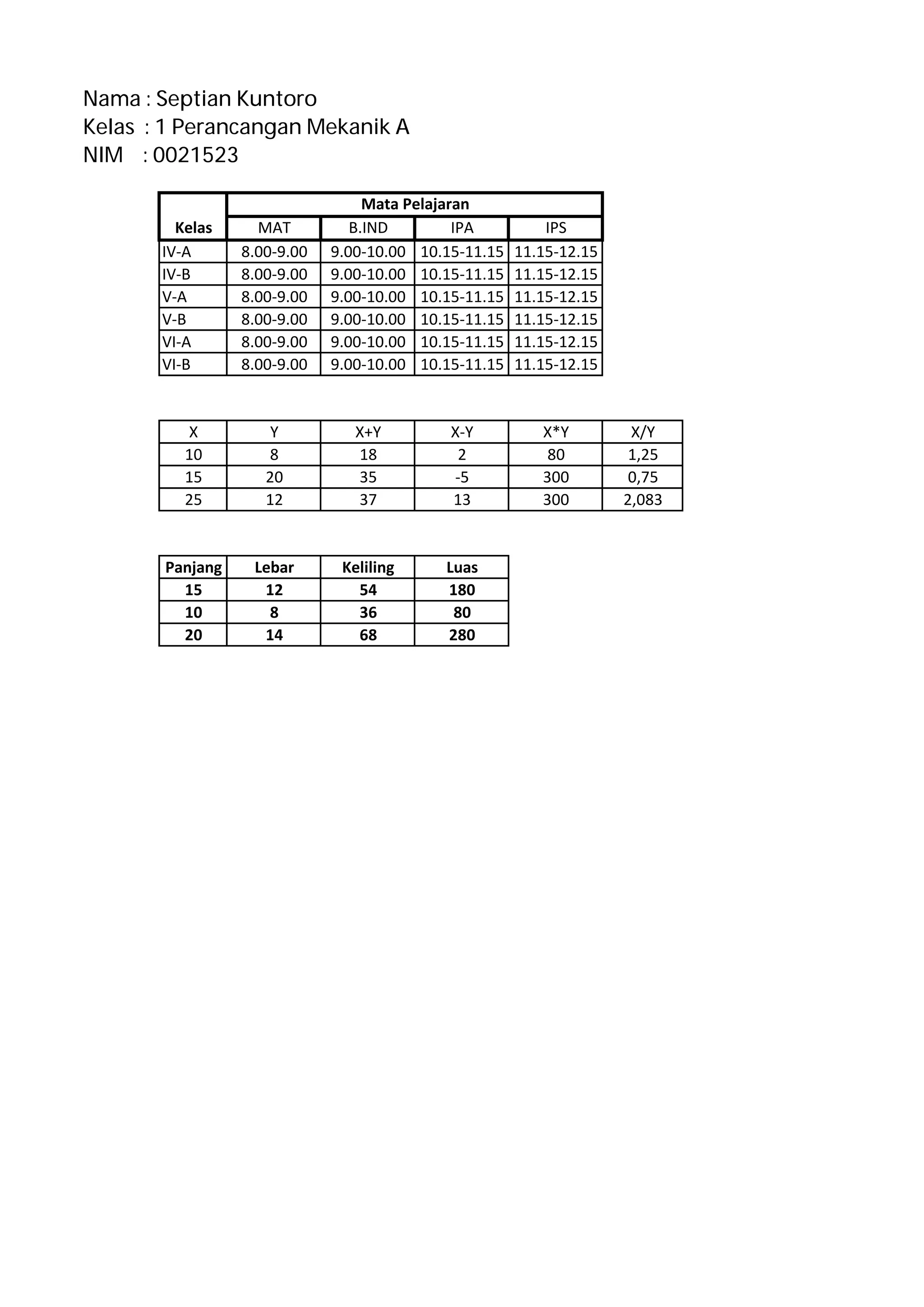 Nama : Septian Kuntoro
Kelas : 1 Perancangan Mekanik A
NIM : 0021523

| Kelas | Mata Pelajaran | | | |
|---|---|---|---|---|
| | MAT | B.IND | IPA | IPS |
| IV-A | 8.00-9.00 | 9.00-10.00 | 10.15-11.15 | 11.15-12.15 |
| IV-B | 8.00-9.00 | 9.00-10.00 | 10.15-11.15 | 11.15-12.15 |
| V-A | 8.00-9.00 | 9.00-10.00 | 10.15-11.15 | 11.15-12.15 |
| V-B | 8.00-9.00 | 9.00-10.00 | 10.15-11.15 | 11.15-12.15 |
| VI-A | 8.00-9.00 | 9.00-10.00 | 10.15-11.15 | 11.15-12.15 |
| VI-B | 8.00-9.00 | 9.00-10.00 | 10.15-11.15 | 11.15-12.15 |

| X | Y | X+Y | X-Y | X*Y | X/Y |
|---|---|---|---|---|---|
| 10 | 8 | 18 | 2 | 80 | 1,25 |
| 15 | 20 | 35 | -5 | 300 | 0,75 |
| 25 | 12 | 37 | 13 | 300 | 2,083 |

| Panjang | Lebar | Keliling | Luas |
|---|---|---|---|
| 15 | 12 | 54 | 180 |
| 10 | 8 | 36 | 80 |
| 20 | 14 | 68 | 280 |